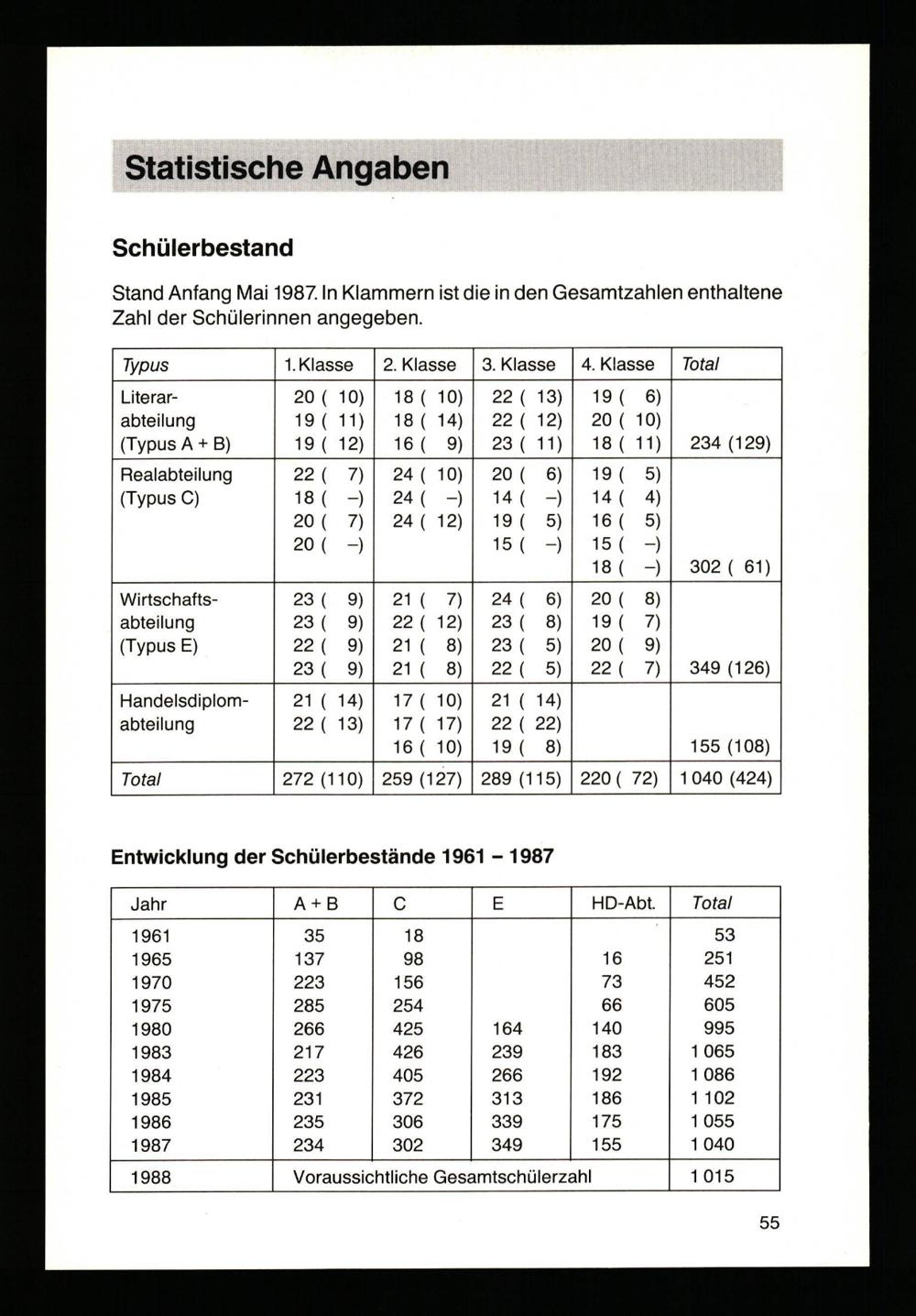 Statistische Angaben

Schülerbestand

Stand Anfang Mai 1987. In Klammern ist die in den Gesamtzahlen enthaltene Zahl der Schülerinnen angegeben.

| Typus | 1. Klasse | 2. Klasse | 3. Klasse | 4. Klasse | Total |
|---|---|---|---|---|---|
| Literarabteilung (Typus A + B) | 20 ( 10) 19 ( 11) 19 ( 12) | 18 ( 10) 18 ( 14) 16 ( 9) | 22 ( 13) 22 ( 12) 23 ( 11) | 19 ( 6) 20 ( 10) 18 ( 11) | 234 (129) |
| Realabteilung (Typus C) | 22 ( 7) 18 ( –) 20 ( 7) 20 ( –) | 24 ( 10) 24 ( –) 24 ( 12) | 20 ( 6) 14 ( –) 19 ( 5) 15 ( –) | 19 ( 5) 14 ( 4) 16 ( 5) 15 ( –) 18 ( –) | 302 ( 61) |
| Wirtschaftsabteilung (Typus E) | 23 ( 9) 23 ( 9) 22 ( 9) 23 ( 9) | 21 ( 7) 22 ( 12) 21 ( 8) 21 ( 8) | 24 ( 6) 23 ( 8) 23 ( 5) 22 ( 5) | 20 ( 8) 19 ( 7) 20 ( 9) 22 ( 7) | 349 (126) |
| Handelsdiplomabteilung | 21 ( 14) 22 ( 13) | 17 ( 10) 17 ( 17) 16 ( 10) | 21 ( 14) 22 ( 22) 19 ( 8) | | 155 (108) |
| Total | 272 (110) | 259 (127) | 289 (115) | 220 ( 72) | 1 040 (424) |

Entwicklung der Schülerbestände 1961 – 1987

| Jahr | A + B | C | E | HD-Abt. | Total |
|---|---|---|---|---|---|
| 1961 | 35 | 18 | | | 53 |
| 1965 | 137 | 98 | | 16 | 251 |
| 1970 | 223 | 156 | | 73 | 452 |
| 1975 | 285 | 254 | | 66 | 605 |
| 1980 | 266 | 425 | 164 | 140 | 995 |
| 1983 | 217 | 426 | 239 | 183 | 1 065 |
| 1984 | 223 | 405 | 266 | 192 | 1 086 |
| 1985 | 231 | 372 | 313 | 186 | 1 102 |
| 1986 | 235 | 306 | 339 | 175 | 1 055 |
| 1987 | 234 | 302 | 349 | 155 | 1 040 |
| 1988 | Voraussichtliche Gesamtschülerzahl | | | | 1 015 |

55